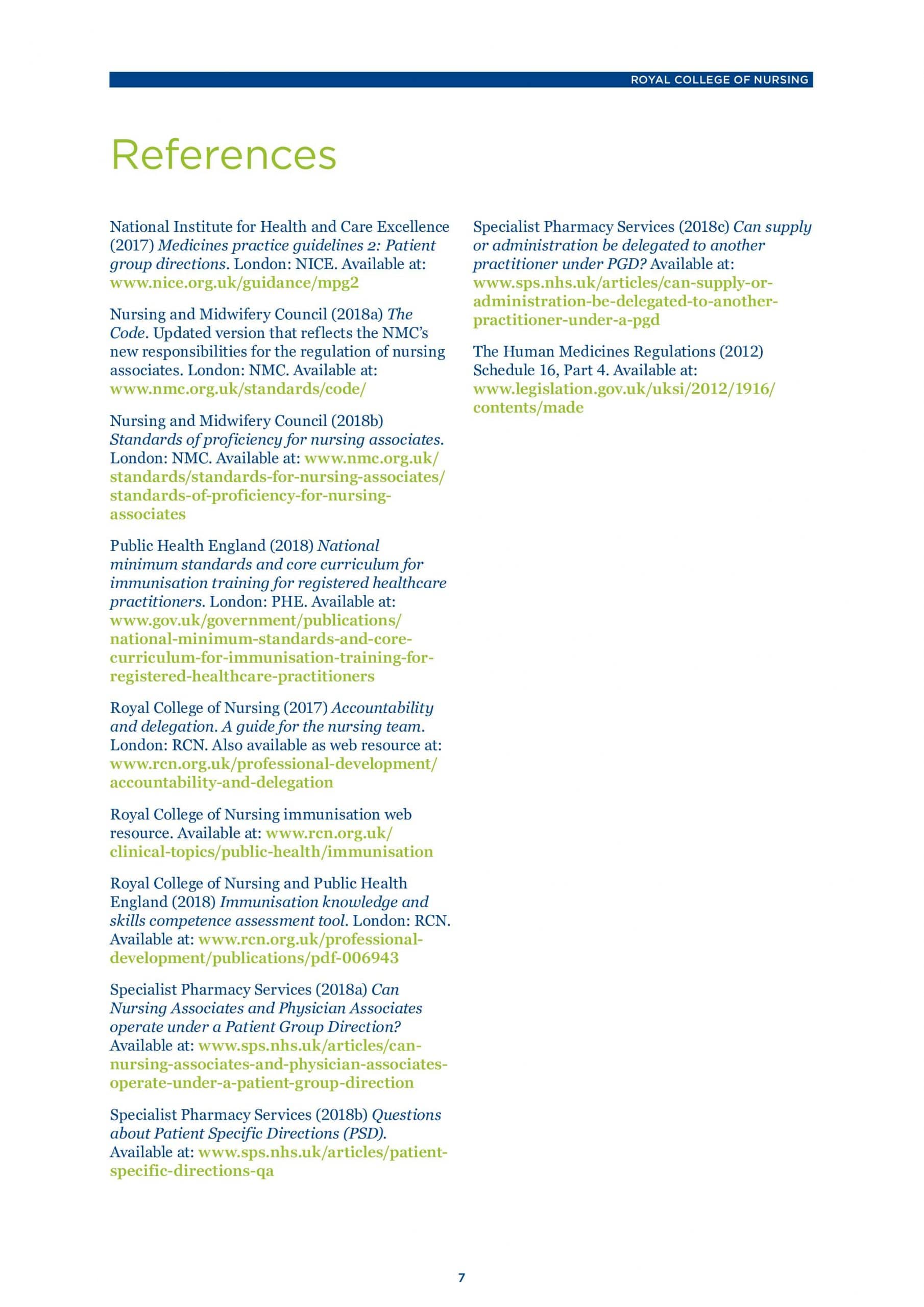 ROYAL COLLEGE OF NURSING

References

National Institute for Health and Care Excellence (2017) Medicines practice guidelines 2: Patient group directions. London: NICE. Available at: www.nice.org.uk/guidance/mpg2

Nursing and Midwifery Council (2018a) The Code. Updated version that reflects the NMC's new responsibilities for the regulation of nursing associates. London: NMC. Available at: www.nmc.org.uk/standards/code/

Nursing and Midwifery Council (2018b) Standards of proficiency for nursing associates. London: NMC. Available at: www.nmc.org.uk/standards/standards-for-nursing-associates/standards-of-proficiency-for-nursing-associates

Public Health England (2018) National minimum standards and core curriculum for immunisation training for registered healthcare practitioners. London: PHE. Available at: www.gov.uk/government/publications/national-minimum-standards-and-core-curriculum-for-immunisation-training-for-registered-healthcare-practitioners

Royal College of Nursing (2017) Accountability and delegation. A guide for the nursing team. London: RCN. Also available as web resource at: www.rcn.org.uk/professional-development/accountability-and-delegation

Royal College of Nursing immunisation web resource. Available at: www.rcn.org.uk/clinical-topics/public-health/immunisation

Royal College of Nursing and Public Health England (2018) Immunisation knowledge and skills competence assessment tool. London: RCN. Available at: www.rcn.org.uk/professional-development/publications/pdf-006943

Specialist Pharmacy Services (2018a) Can Nursing Associates and Physician Associates operate under a Patient Group Direction? Available at: www.sps.nhs.uk/articles/can-nursing-associates-and-physician-associates-operate-under-a-patient-group-direction

Specialist Pharmacy Services (2018b) Questions about Patient Specific Directions (PSD). Available at: www.sps.nhs.uk/articles/patient-specific-directions-qa

Specialist Pharmacy Services (2018c) Can supply or administration be delegated to another practitioner under PGD? Available at: www.sps.nhs.uk/articles/can-supply-or-administration-be-delegated-to-another-practitioner-under-a-pgd

The Human Medicines Regulations (2012) Schedule 16, Part 4. Available at: www.legislation.gov.uk/uksi/2012/1916/contents/made

7